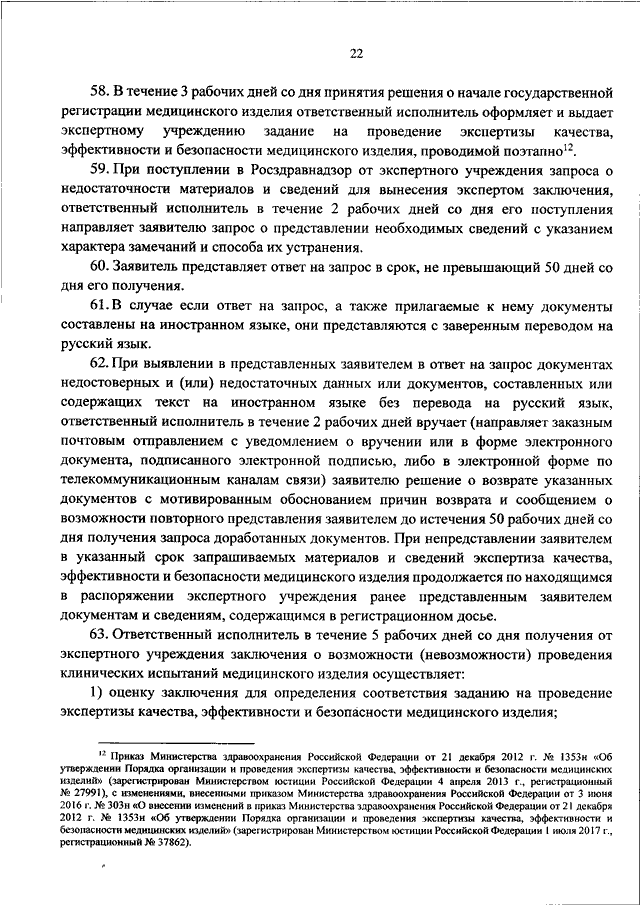 22

58. В течение 3 рабочих дней со дня принятия решения о начале государственной регистрации медицинского изделия ответственный исполнитель оформляет и выдает экспертному учреждению задание на проведение экспертизы качества, эффективности и безопасности медицинского изделия, проводимой поэтапно$^{12}$.

59. При поступлении в Росздравнадзор от экспертного учреждения запроса о недостаточности материалов и сведений для вынесения экспертом заключения, ответственный исполнитель в течение 2 рабочих дней со дня его поступления направляет заявителю запрос о представлении необходимых сведений с указанием характера замечаний и способа их устранения.

60. Заявитель представляет ответ на запрос в срок, не превышающий 50 дней со дня его получения.

61. В случае если ответ на запрос, а также прилагаемые к нему документы составлены на иностранном языке, они представляются с заверенным переводом на русский язык.

62. При выявлении в представленных заявителем в ответ на запрос документах недостоверных и (или) недостаточных данных или документов, составленных или содержащих текст на иностранном языке без перевода на русский язык, ответственный исполнитель в течение 2 рабочих дней вручает (направляет заказным почтовым отправлением с уведомлением о вручении или в форме электронного документа, подписанного электронной подписью, либо в электронной форме по телекоммуникационным каналам связи) заявителю решение о возврате указанных документов с мотивированным обоснованием причин возврата и сообщением о возможности повторного представления заявителем до истечения 50 рабочих дней со дня получения запроса доработанных документов. При непредставлении заявителем в указанный срок запрашиваемых материалов и сведений экспертиза качества, эффективности и безопасности медицинского изделия продолжается по находящимся в распоряжении экспертного учреждения ранее представленным заявителем документам и сведениям, содержащимся в регистрационном досье.

63. Ответственный исполнитель в течение 5 рабочих дней со дня получения от экспертного учреждения заключения о возможности (невозможности) проведения клинических испытаний медицинского изделия осуществляет:

1) оценку заключения для определения соответствия заданию на проведение экспертизы качества, эффективности и безопасности медицинского изделия;

$^{12}$ Приказ Министерства здравоохранения Российской Федерации от 21 декабря 2012 г. № 1353н «Об утверждении Порядка организации и проведения экспертизы качества, эффективности и безопасности медицинских изделий» (зарегистрирован Министерством юстиции Российской Федерации 4 апреля 2013 г., регистрационный № 27991), с изменениями, внесенными приказом Министерства здравоохранения Российской Федерации от 3 июня 2016 г. № 303н «О внесении изменений в приказ Министерства здравоохранения Российской Федерации от 21 декабря 2012 г. № 1353н «Об утверждении Порядка организации и проведения экспертизы качества, эффективности и безопасности медицинских изделий» (зарегистрирован Министерством юстиции Российской Федерации 1 июля 2017 г., регистрационный № 37862).